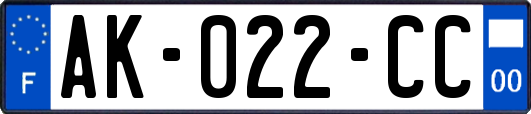 F

AK-022-CC

00